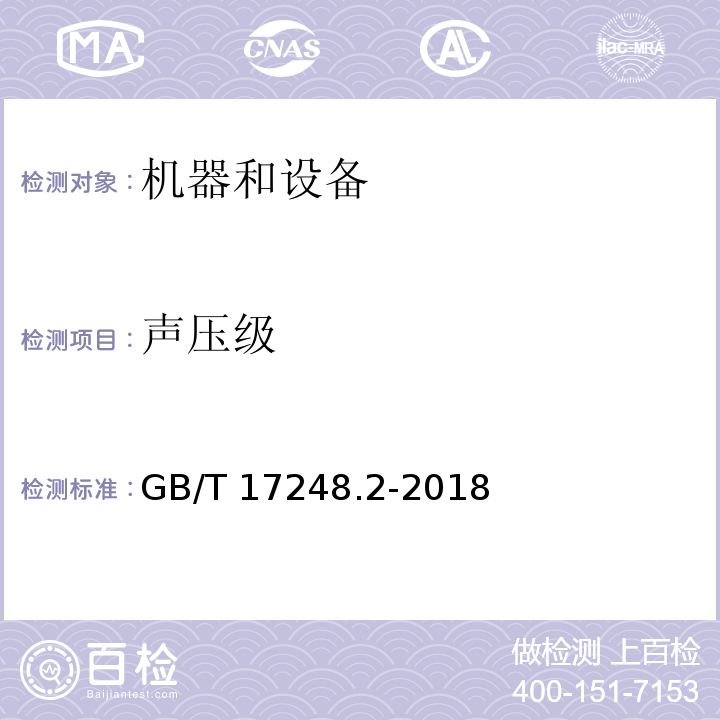 MA CNAS AL ilac-MRA

检测对象：机器和设备

检测项目：声压级

检测标准：GB/T 17248.2-2018

百检
Baijiantest.com

做检测 上百检
400-151-7153